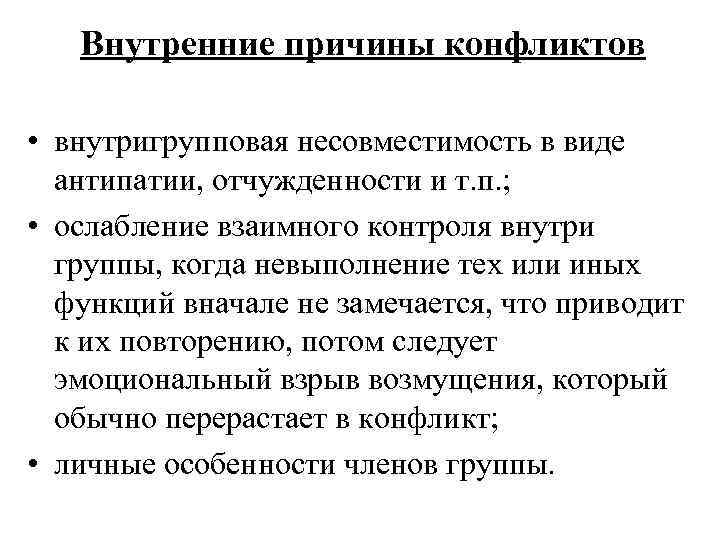 Внутренние причины конфликтов

• внутригрупповая несовместимость в виде антипатии, отчужденности и т.п.;
• ослабление взаимного контроля внутри группы, когда невыполнение тех или иных функций вначале не замечается, что приводит к их повторению, потом следует эмоциональный взрыв возмущения, который обычно перерастает в конфликт;
• личные особенности членов группы.